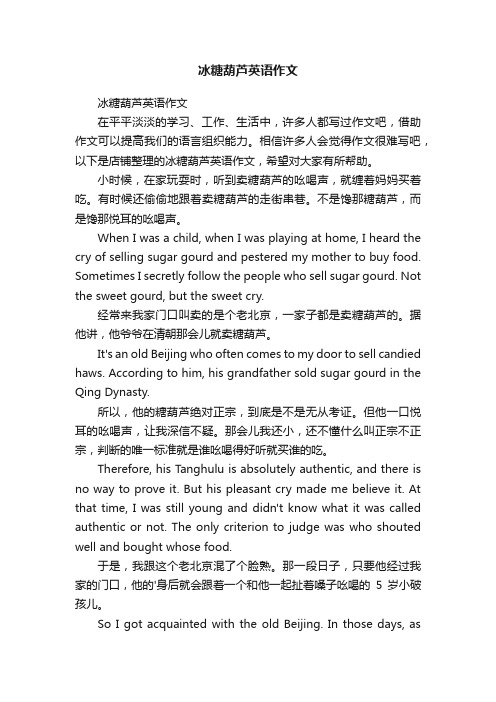 冰糖葫芦英语作文

冰糖葫芦英语作文

在平平淡淡的学习、工作、生活中，许多人都写过作文吧，借助作文可以提高我们的语言组织能力。相信许多人会觉得作文很难写吧，以下是店铺整理的冰糖葫芦英语作文，希望对大家有所帮助。

小时候，在家玩耍时，听到卖糖葫芦的吆喝声，就缠着妈妈买着吃。有时候还偷偷地跟着卖糖葫芦的走街串巷。不是馋那糖葫芦，而是馋那悦耳的吆喝声。

When I was a child, when I was playing at home, I heard the cry of selling sugar gourd and pestered my mother to buy food. Sometimes I secretly follow the people who sell sugar gourd. Not the sweet gourd, but the sweet cry.

经常来我家门口叫卖的是个老北京，一家子都是卖糖葫芦的。据他讲，他爷爷在清朝那会儿就卖糖葫芦。

It's an old Beijing who often comes to my door to sell candied haws. According to him, his grandfather sold sugar gourd in the Qing Dynasty.

所以，他的糖葫芦绝对正宗，到底是不是无从考证。但他一口悦耳的吆喝声，让我深信不疑。那会儿我还小，还不懂什么叫正宗不正宗，判断的唯一标准就是谁吆喝得好听就买谁的吃。

Therefore, his Tanghulu is absolutely authentic, and there is no way to prove it. But his pleasant cry made me believe it. At that time, I was still young and didn't know what it was called authentic or not. The only criterion to judge was who shouted well and bought whose food.

于是，我跟这个老北京混了个脸熟。那一段日子，只要他经过我家的门口，他的'身后就会跟着一个和他一起扯着嗓子吆喝的 5 岁小破孩儿。

So I got acquainted with the old Beijing. In those days, as